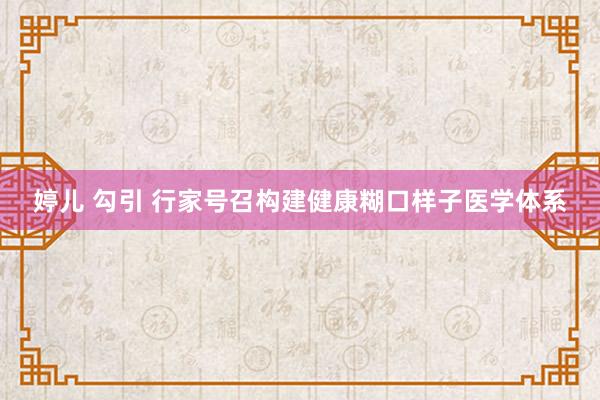 婷儿 勾引 行家号召构建健康糊口样子医学体系